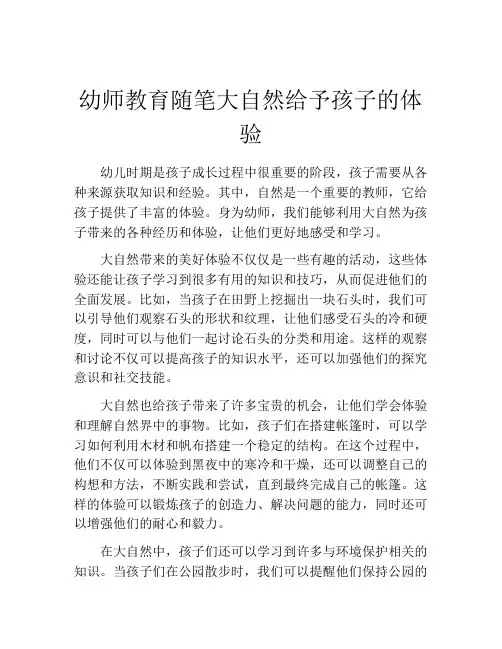 幼师教育随笔大自然给予孩子的体验

幼儿时期是孩子成长过程中很重要的阶段，孩子需要从各种来源获取知识和经验。其中，自然是一个重要的教师，它给孩子提供了丰富的体验。身为幼师，我们能够利用大自然为孩子带来的各种经历和体验，让他们更好地感受和学习。

大自然带来的美好体验不仅仅是一些有趣的活动，这些体验还能让孩子学习到很多有用的知识和技巧，从而促进他们的全面发展。比如，当孩子在田野上挖掘出一块石头时，我们可以引导他们观察石头的形状和纹理，让他们感受石头的冷和硬度，同时可以与他们一起讨论石头的分类和用途。这样的观察和讨论不仅可以提高孩子的知识水平，还可以加强他们的探究意识和社交技能。

大自然也给孩子带来了许多宝贵的机会，让他们学会体验和理解自然界中的事物。比如，孩子们在搭建帐篷时，可以学习如何利用木材和帆布搭建一个稳定的结构。在这个过程中，他们不仅可以体验到黑夜中的寒冷和干燥，还可以调整自己的构想和方法，不断实践和尝试，直到最终完成自己的帐篷。这样的体验可以锻炼孩子的创造力、解决问题的能力，同时还可以增强他们的耐心和毅力。

在大自然中，孩子们还可以学习到许多与环境保护相关的知识。当孩子们在公园散步时，我们可以提醒他们保持公园的